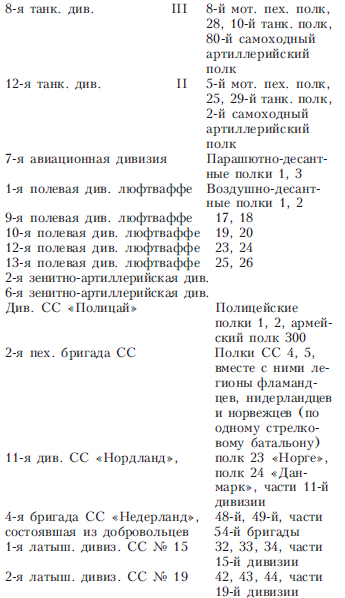 | | | |
|---|---|---|
| 8-я танк. див. | III | 8-й мот. пех. полк, 28, 10-й танк. полк, 80-й самоходный артиллерийский полк |
| 12-я танк. див. | II | 5-й мот. пех. полк, 25, 29-й танк. полк, 2-й самоходный артиллерийский полк |
| 7-я авиационная дивизия | | Парашютно-десантные полки 1, 3 |
| 1-я полевая див. люфтваффе | | Воздушно-десантные полки 1, 2 |
| 9-я полевая див. люфтваффе | | 17, 18 |
| 10-я полевая див. люфтваффе | | 19, 20 |
| 12-я полевая див. люфтваффе | | 23, 24 |
| 13-я полевая див. люфтваффе | | 25, 26 |
| 2-я зенитно-артиллерийская див. | | |
| 6-я зенитно-артиллерийская див. | | |
| Див. СС «Полицай» | | Полицейские полки 1, 2, армейский полк 300 |
| 2-я пех. бригада СС | | Полки СС 4, 5, вместе с ними легионы фламандцев, нидерландцев и норвежцев (по одному стрелковому батальону) |
| 11-я див. СС «Нордланд», | | полк 23 «Норге», полк 24 «Данмарк», части 11-й дивизии |
| 4-я бригада СС «Недерланд», состоявшая из добровольцев | | 48-й, 49-й, части 54-й бригады |
| 1-я латыш. дивиз. СС № 15 | | 32, 33, 34, части 15-й дивизии |
| 2-я латыш. дивиз. СС № 19 | | 42, 43, 44, части 19-й дивизии |